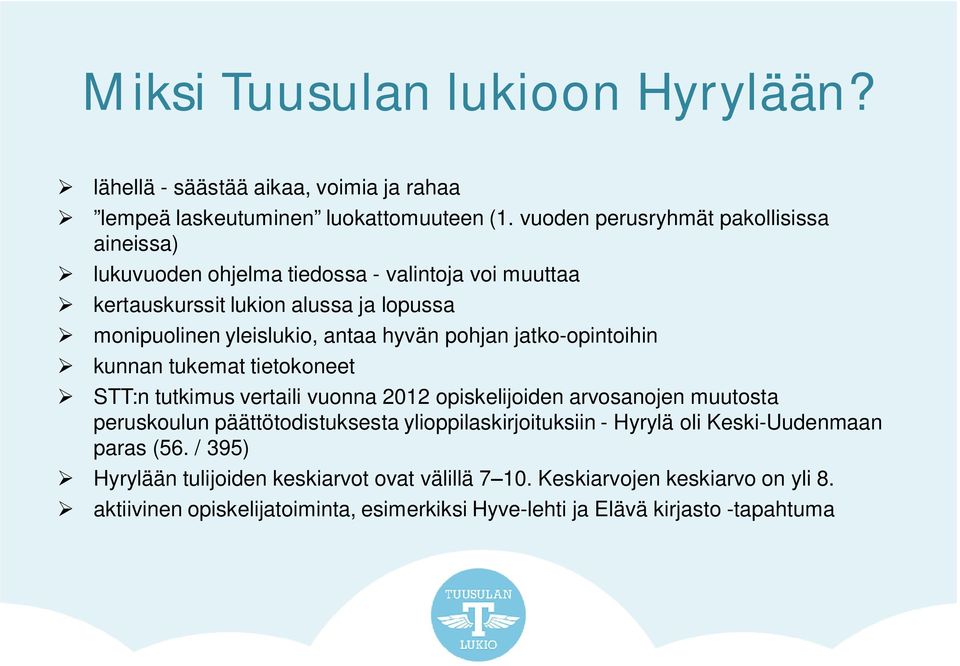 Miksi Tuusulan lukioon Hyrylään?

➢ lähellä - säästää aikaa, voimia ja rahaa
➢ ”lempeä laskeutuminen” luokattomuuteen (1. vuoden perusryhmät pakollisissa aineissa)
➢ lukuvuoden ohjelma tiedossa - valintoja voi muuttaa
➢ kertauskurssit lukion alussa ja lopussa
➢ monipuolinen yleislukio, antaa hyvän pohjan jatko-opintoihin
➢ kunnan tukemat tietokoneet
➢ STT:n tutkimus vertaili vuonna 2012 opiskelijoiden arvosanojen muutosta peruskoulun päättötodistuksesta ylioppilaskirjoituksiin - Hyrylä oli Keski-Uudenmaan paras (56. / 395)
➢ Hyrylään tulijoiden keskiarvot ovat välillä 7–10. Keskiarvojen keskiarvo on yli 8.
➢ aktiivinen opiskelijatoiminta, esimerkiksi Hyve-lehti ja Elävä kirjasto -tapahtuma

TUUSULAN
T
LUKIO